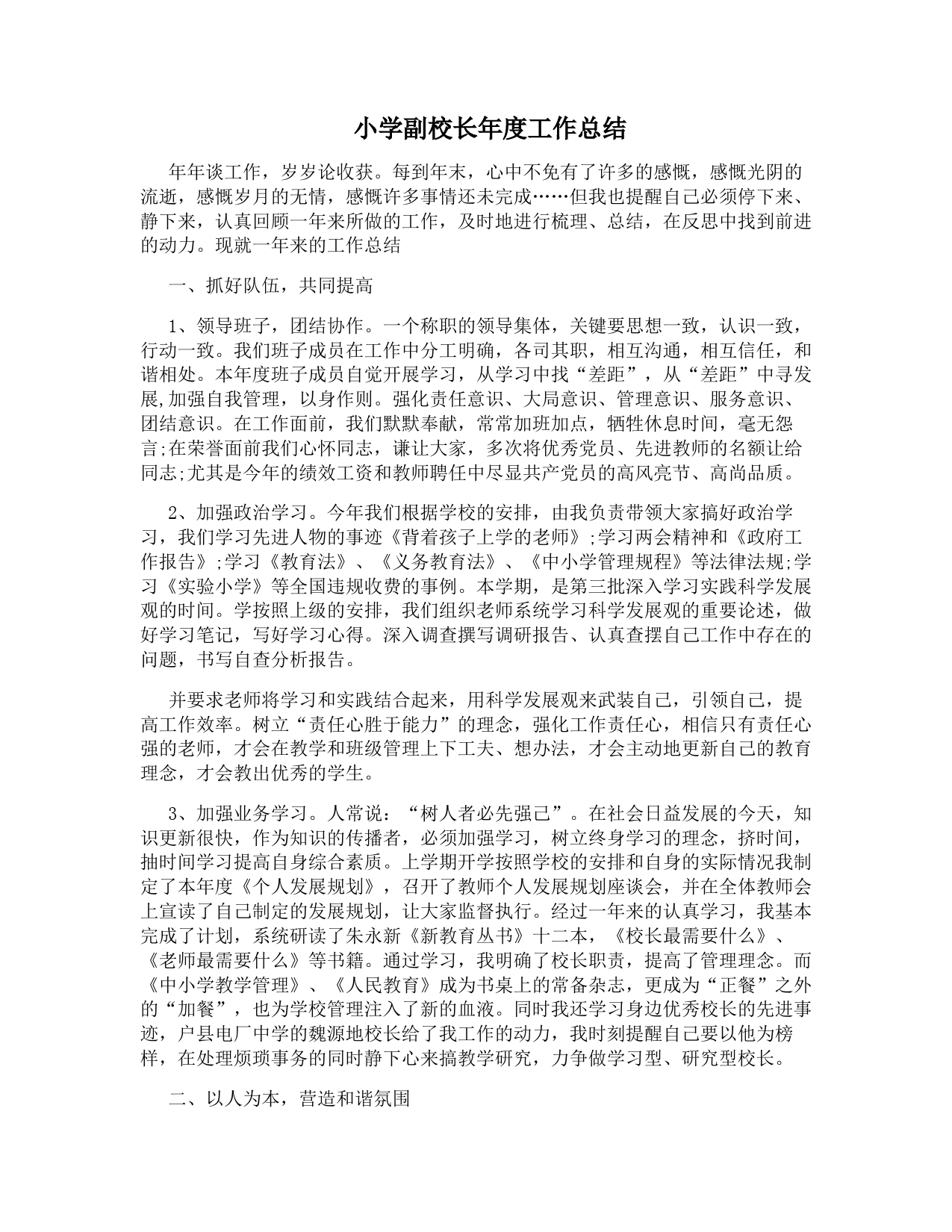 小学副校长年度工作总结

年年谈工作，岁岁论收获。每到年末，心中不免有了许多的感慨，感慨光阴的流逝，感慨岁月的无情，感慨许多事情还未完成……但我也提醒自己必须停下来、静下来，认真回顾一年来所做的工作，及时地进行梳理、总结，在反思中找到前进的动力。现就一年来的工作总结

一、抓好队伍，共同提高

1、领导班子，团结协作。一个称职的领导集体，关键要思想一致，认识一致，行动一致。我们班子成员在工作中分工明确，各司其职，相互沟通，相互信任，和谐相处。本年度班子成员自觉开展学习，从学习中找“差距”，从“差距”中寻发展,加强自我管理，以身作则。强化责任意识、大局意识、管理意识、服务意识、团结意识。在工作面前，我们默默奉献，常常加班加点，牺牲休息时间，毫无怨言;在荣誉面前我们心怀同志，谦让大家，多次将优秀党员、先进教师的名额让给同志;尤其是今年的绩效工资和教师聘任中尽显共产党员的高风亮节、高尚品质。

2、加强政治学习。今年我们根据学校的安排，由我负责带领大家搞好政治学习，我们学习先进人物的事迹《背着孩子上学的老师》;学习两会精神和《政府工作报告》;学习《教育法》、《义务教育法》、《中小学管理规程》等法律法规;学习《实验小学》等全国违规收费的事例。本学期，是第三批深入学习实践科学发展观的时间。学按照上级的安排，我们组织老师系统学习科学发展观的重要论述，做好学习笔记，写好学习心得。深入调查撰写调研报告、认真查摆自己工作中存在的问题，书写自查分析报告。

并要求老师将学习和实践结合起来，用科学发展观来武装自己，引领自己，提高工作效率。树立“责任心胜于能力”的理念，强化工作责任心，相信只有责任心强的老师，才会在教学和班级管理上下工夫、想办法，才会主动地更新自己的教育理念，才会教出优秀的学生。

3、加强业务学习。人常说：“树人者必先强己”。在社会日益发展的今天，知识更新很快，作为知识的传播者，必须加强学习，树立终身学习的理念，挤时间，抽时间学习提高自身综合素质。上学期开学按照学校的安排和自身的实际情况我制定了本年度《个人发展规划》，召开了教师个人发展规划座谈会，并在全体教师会上宣读了自己制定的发展规划，让大家监督执行。经过一年来的认真学习，我基本完成了计划，系统研读了朱永新《新教育丛书》十二本，《校长最需要什么》、《老师最需要什么》等书籍。通过学习，我明确了校长职责，提高了管理理念。而《中小学教学管理》、《人民教育》成为书桌上的常备杂志，更成为“正餐”之外的“加餐”，也为学校管理注入了新的血液。同时我还学习身边优秀校长的先进事迹，户县电厂中学的魏源地校长给了我工作的动力，我时刻提醒自己要以他为榜样，在处理烦琐事务的同时静下心来搞教学研究，力争做学习型、研究型校长。

二、以人为本，营造和谐氛围